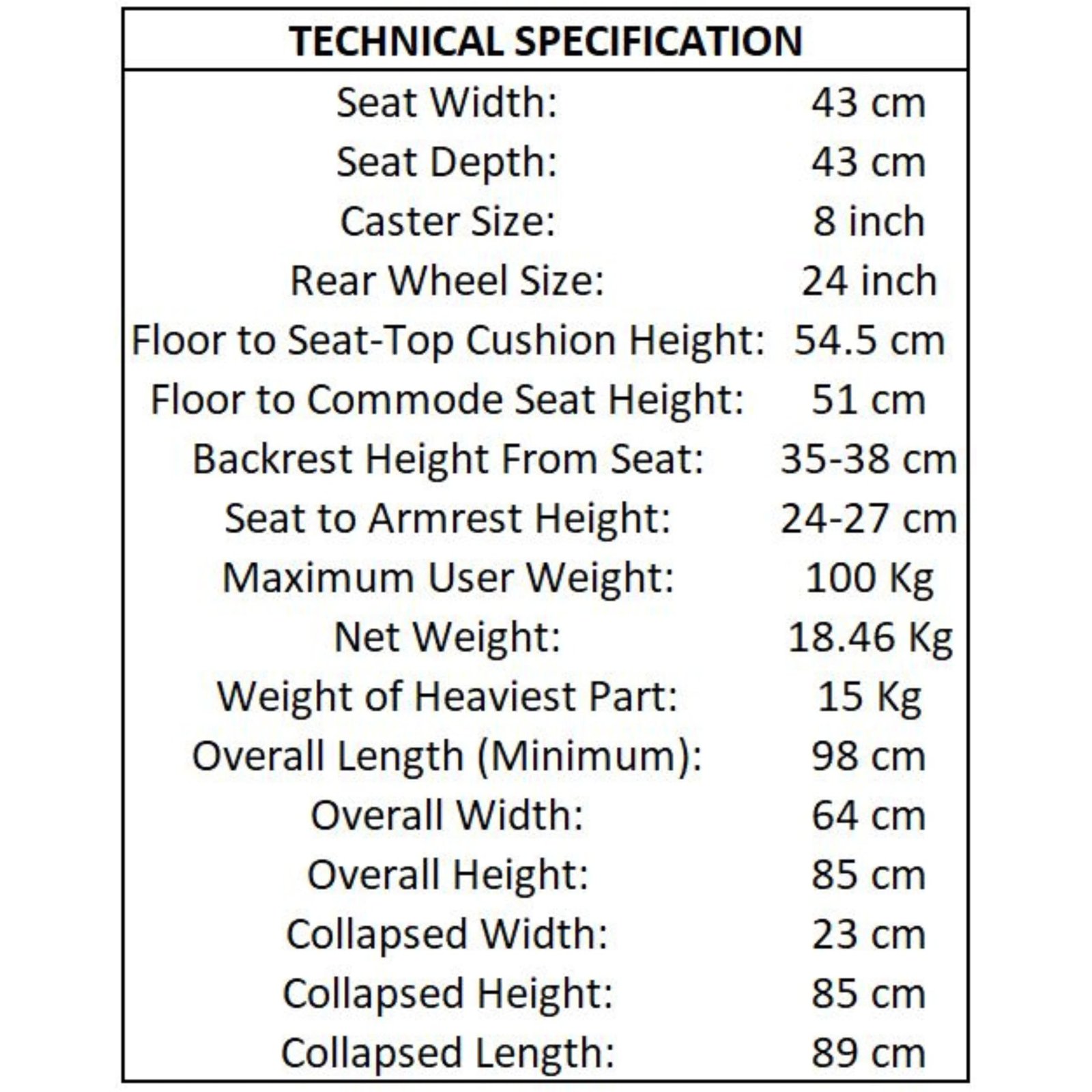 | TECHNICAL SPECIFICATION | |
|---|---|
| Seat Width: | 43 cm |
| Seat Depth: | 43 cm |
| Caster Size: | 8 inch |
| Rear Wheel Size: | 24 inch |
| Floor to Seat-Top Cushion Height: | 54.5 cm |
| Floor to Commode Seat Height: | 51 cm |
| Backrest Height From Seat: | 35-38 cm |
| Seat to Armrest Height: | 24-27 cm |
| Maximum User Weight: | 100 Kg |
| Net Weight: | 18.46 Kg |
| Weight of Heaviest Part: | 15 Kg |
| Overall Length (Minimum): | 98 cm |
| Overall Width: | 64 cm |
| Overall Height: | 85 cm |
| Collapsed Width: | 23 cm |
| Collapsed Height: | 85 cm |
| Collapsed Length: | 89 cm |